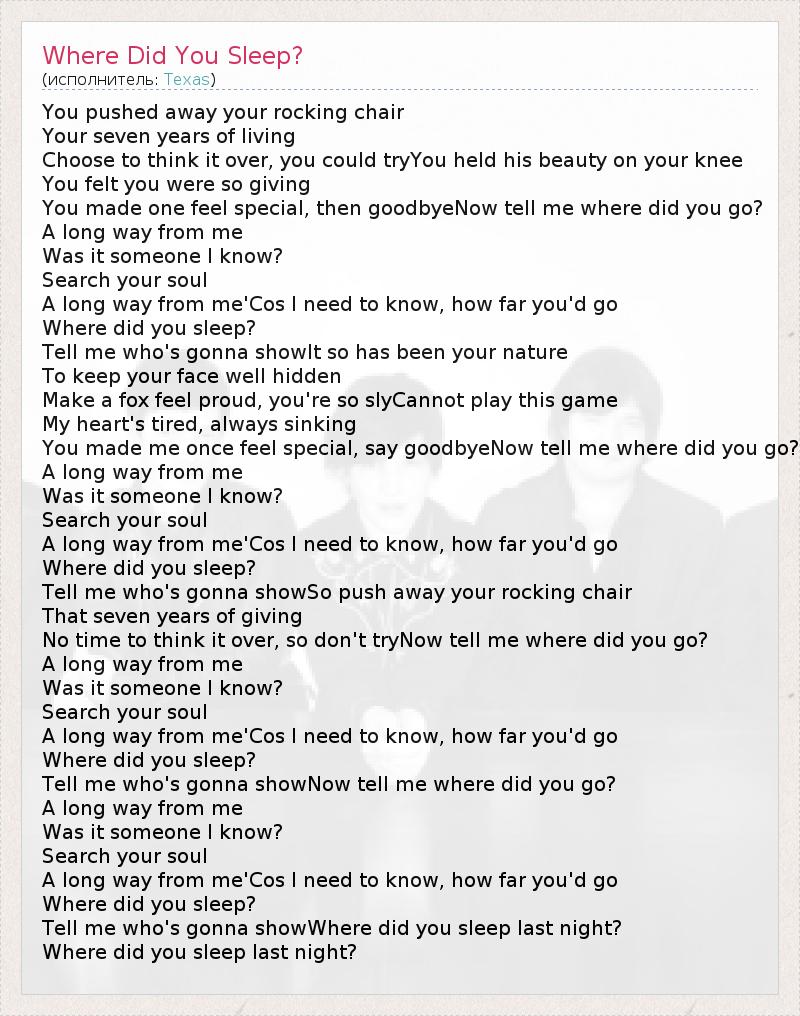 Where Did You Sleep?
(исполнитель: Texas)

You pushed away your rocking chair
Your seven years of living
Choose to think it over, you could tryYou held his beauty on your knee
You felt you were so giving
You made one feel special, then goodbyeNow tell me where did you go?
A long way from me
Was it someone I know?
Search your soul
A long way from me'Cos I need to know, how far you'd go
Where did you sleep?
Tell me who's gonna showIt so has been your nature
To keep your face well hidden
Make a fox feel proud, you're so slyCannot play this game
My heart's tired, always sinking
You made me once feel special, say goodbyeNow tell me where did you go?
A long way from me
Was it someone I know?
Search your soul
A long way from me'Cos I need to know, how far you'd go
Where did you sleep?
Tell me who's gonna showSo push away your rocking chair
That seven years of giving
No time to think it over, so don't tryNow tell me where did you go?
A long way from me
Was it someone I know?
Search your soul
A long way from me'Cos I need to know, how far you'd go
Where did you sleep?
Tell me who's gonna showNow tell me where did you go?
A long way from me
Was it someone I know?
Search your soul
A long way from me'Cos I need to know, how far you'd go
Where did you sleep?
Tell me who's gonna showWhere did you sleep last night?
Where did you sleep last night?